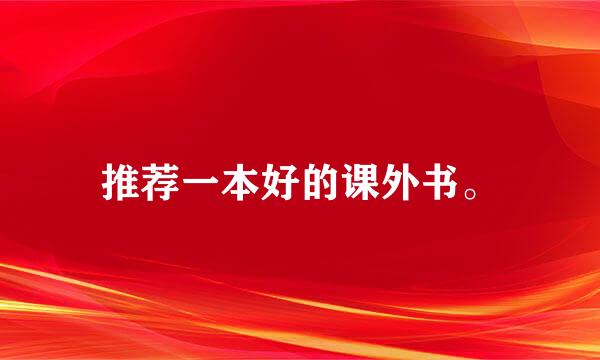 推荐一本好的课外书。